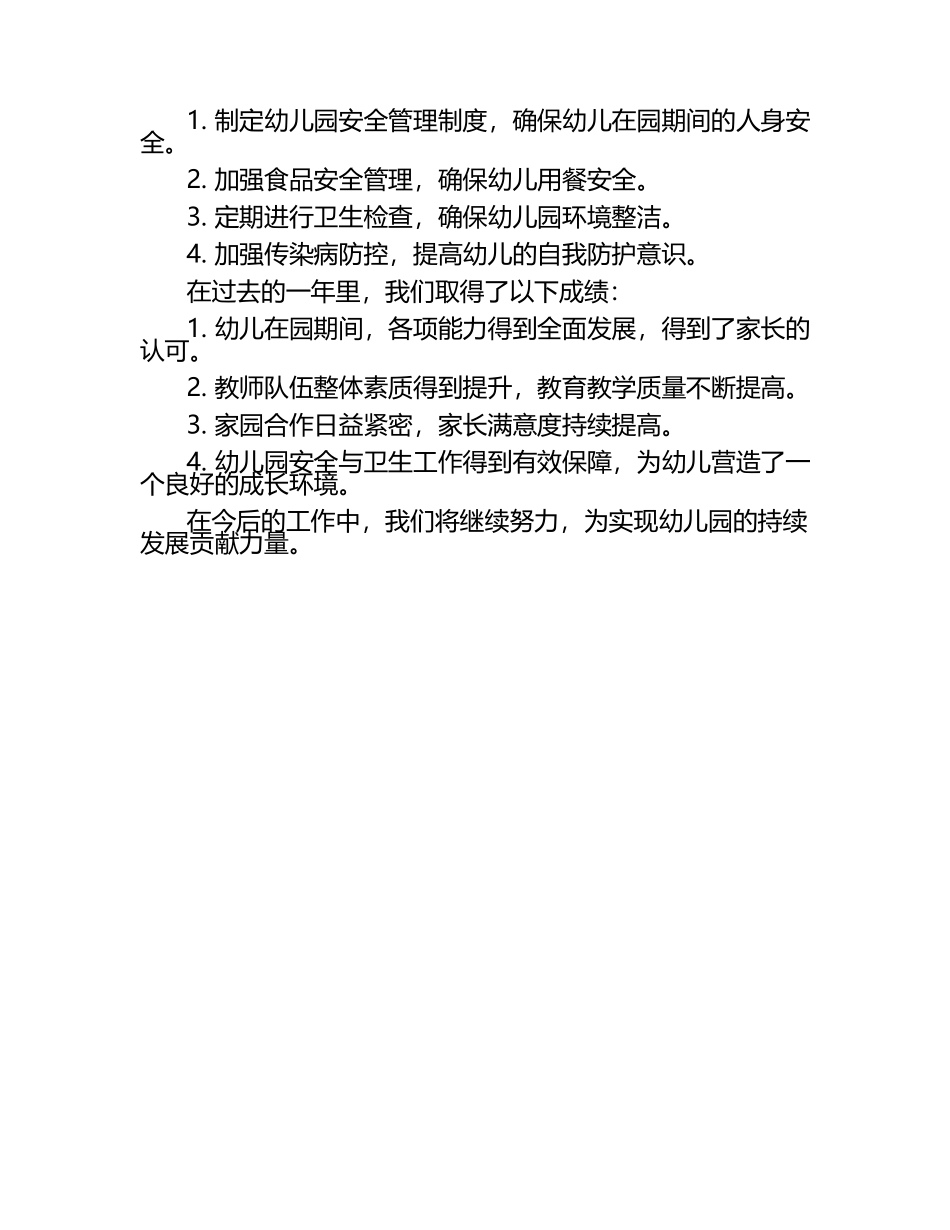 1. 制定幼儿园安全管理制度，确保幼儿在园期间的人身安全。

2. 加强食品安全管理，确保幼儿用餐安全。

3. 定期进行卫生检查，确保幼儿园环境整洁。

4. 加强传染病防控，提高幼儿的自我防护意识。

在过去的一年里，我们取得了以下成绩：

1. 幼儿在园期间，各项能力得到全面发展，得到了家长的认可。

2. 教师队伍整体素质得到提升，教育教学质量不断提高。

3. 家园合作日益紧密，家长满意度持续提高。

4. 幼儿园安全与卫生工作得到有效保障，为幼儿营造了一个良好的成长环境。

在今后的工作中，我们将继续努力，为实现幼儿园的持续发展贡献力量。